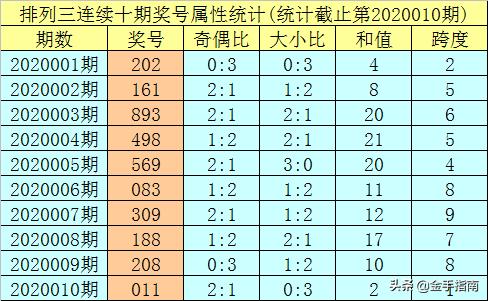 排列三连续十期奖号属性统计(统计截止第2020010期)

| 期数 | 奖号 | 奇偶比 | 大小比 | 和值 | 跨度 |
|---|---|---|---|---|---|
| 2020001期 | 202 | 0:3 | 0:3 | 4 | 2 |
| 2020002期 | 161 | 2:1 | 1:2 | 8 | 5 |
| 2020003期 | 893 | 2:1 | 2:1 | 20 | 6 |
| 2020004期 | 498 | 1:2 | 2:1 | 21 | 5 |
| 2020005期 | 569 | 2:1 | 3:0 | 20 | 4 |
| 2020006期 | 083 | 1:2 | 1:2 | 11 | 8 |
| 2020007期 | 309 | 2:1 | 1:2 | 12 | 9 |
| 2020008期 | 188 | 1:2 | 2:1 | 17 | 7 |
| 2020009期 | 208 | 0:3 | 1:2 | 10 | 8 |
| 2020010期 | 011 | 2:1 | 0:3 | 2 | 1 |

头条 @金手指南